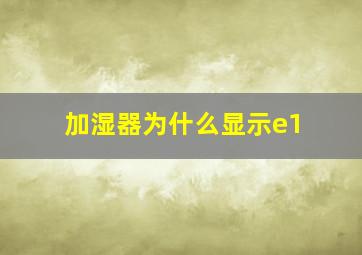 加湿器为什么显示e1